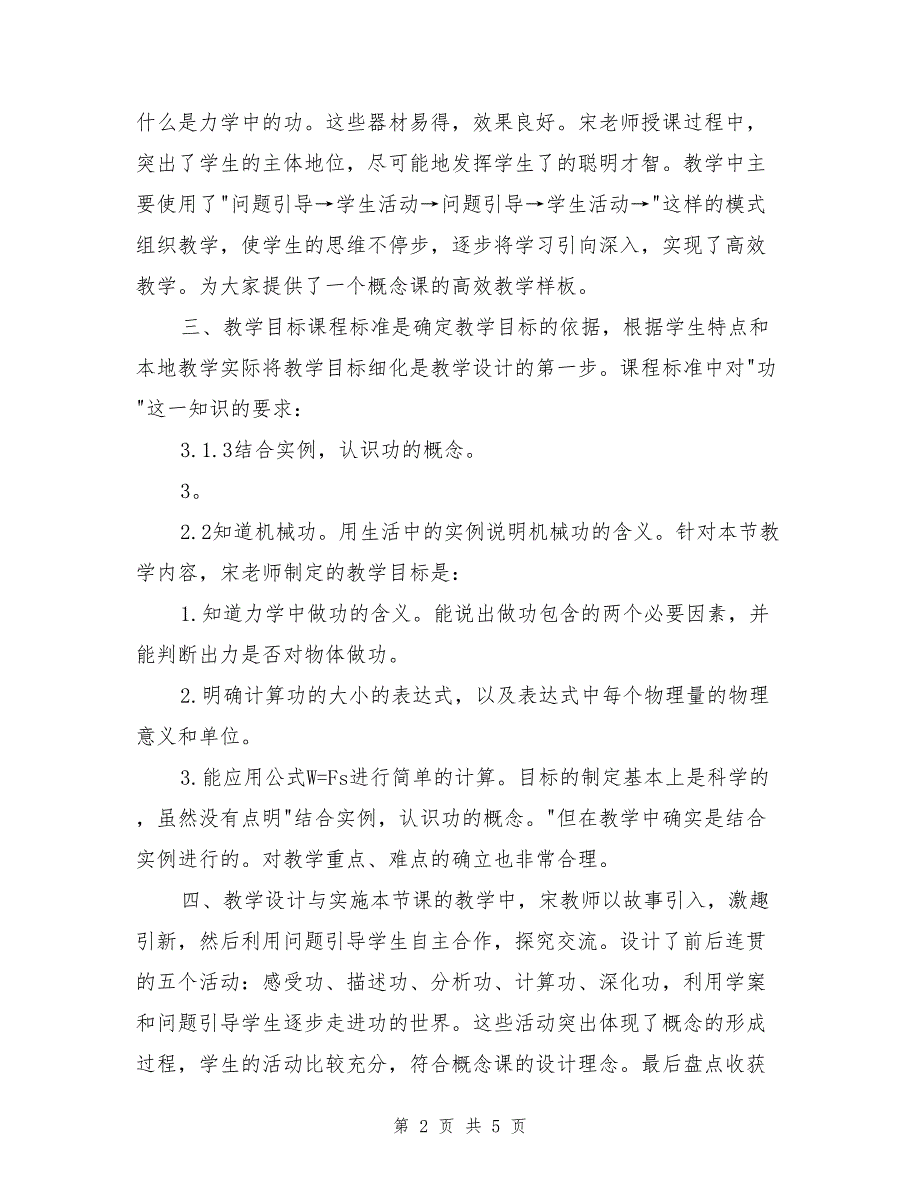 什么是力学中的功。这些器材易得，效果良好。宋老师授课过程中，突出了学生的主体地位，尽可能地发挥学生了的聪明才智。教学中主要使用了"问题引导→学生活动→问题引导→学生活动→"这样的模式组织教学，使学生的思维不停步，逐步将学习引向深入，实现了高效教学。为大家提供了一个概念课的高效教学样板。

三、教学目标课程标准是确定教学目标的依据，根据学生特点和本地教学实际将教学目标细化是教学设计的第一步。课程标准中对"功"这一知识的要求：

3.1.3结合实例，认识功的概念。

3。

2.2知道机械功。用生活中的实例说明机械功的含义。针对本节教学内容，宋老师制定的教学目标是：

1.知道力学中做功的含义。能说出做功包含的两个必要因素，并能判断出力是否对物体做功。

2.明确计算功的大小的表达式，以及表达式中每个物理量的物理意义和单位。

3.能应用公式W=Fs进行简单的计算。目标的制定基本上是科学的，虽然没有点明"结合实例，认识功的概念。"但在教学中确实是结合实例进行的。对教学重点、难点的确立也非常合理。

四、教学设计与实施本节课的教学中，宋教师以故事引入，激趣引新，然后利用问题引导学生自主合作，探究交流。设计了前后连贯的五个活动：感受功、描述功、分析功、计算功、深化功，利用学案和问题引导学生逐步走进功的世界。这些活动突出体现了概念的形成过程，学生的活动比较充分，符合概念课的设计理念。最后盘点收获

第 2 页 共 5 页